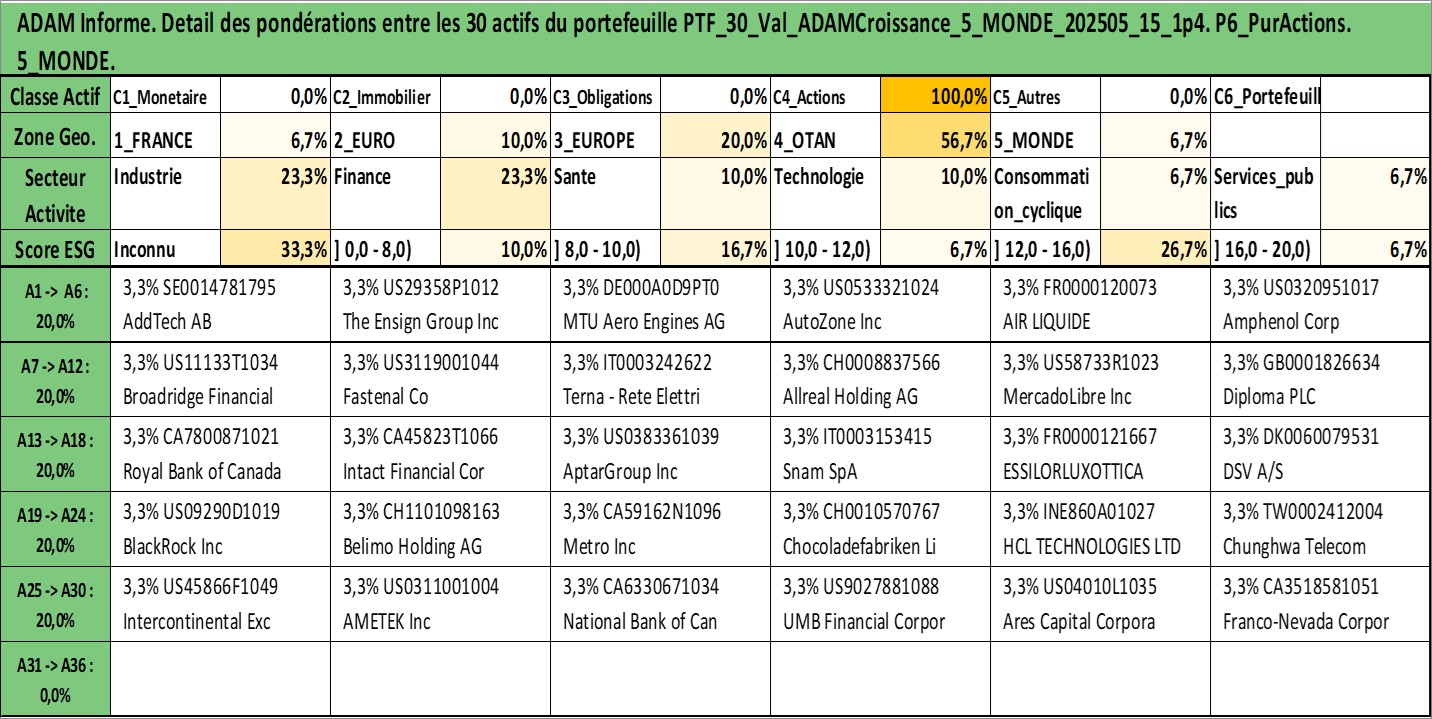 ADAM Informe. Detail des pondérations entre les 30 actifs du portefeuille PTF_30_Val_ADAMCroissance_5_MONDE_202505_15_1p4. P6_PurActions. 5_MONDE.

| Classe Actif | C1_Monetaire | 0,0% | C2_Immobilier | 0,0% | C3_Obligations | 0,0% | C4_Actions | 100,0% | C5_Autres | 0,0% | C6_Portefeuill | |
|---|---|---|---|---|---|---|---|---|---|---|---|---|
| Zone Geo. | 1_FRANCE | 6,7% | 2_EURO | 10,0% | 3_EUROPE | 20,0% | 4_OTAN | 56,7% | 5_MONDE | 6,7% | | |
| Secteur Activite | Industrie | 23,3% | Finance | 23,3% | Sante | 10,0% | Technologie | 10,0% | Consommation_cyclique | 6,7% | Services_publics | 6,7% |
| Score ESG | Inconnu | 33,3% | ] 0,0 - 8,0) | 10,0% | ] 8,0 - 10,0) | 16,7% | ] 10,0 - 12,0) | 6,7% | ] 12,0 - 16,0) | 26,7% | ] 16,0 - 20,0) | 6,7% |

| | | | | | | |
|---|---|---|---|---|---|---|
| A1 -> A6 : 20,0% | 3,3% SE0014781795 AddTech AB | 3,3% US29358P1012 The Ensign Group Inc | 3,3% DE000A0D9PT0 MTU Aero Engines AG | 3,3% US0533321024 AutoZone Inc | 3,3% FR0000120073 AIR LIQUIDE | 3,3% US0320951017 Amphenol Corp |
| A7 -> A12 : 20,0% | 3,3% US11133T1034 Broadridge Financial | 3,3% US3119001044 Fastenal Co | 3,3% IT0003242622 Terna - Rete Elettri | 3,3% CH0008837566 Allreal Holding AG | 3,3% US58733R1023 MercadoLibre Inc | 3,3% GB0001826634 Diploma PLC |
| A13 -> A18 : 20,0% | 3,3% CA7800871021 Royal Bank of Canada | 3,3% CA45823T1066 Intact Financial Cor | 3,3% US0383361039 AptarGroup Inc | 3,3% IT0003153415 Snam SpA | 3,3% FR0000121667 ESSILORLUXOTTICA | 3,3% DK0060079531 DSV A/S |
| A19 -> A24 : 20,0% | 3,3% US09290D1019 BlackRock Inc | 3,3% CH1101098163 Belimo Holding AG | 3,3% CA59162N1096 Metro Inc | 3,3% CH0010570767 Chocoladefabriken Li | 3,3% INE860A01027 HCL TECHNOLOGIES LTD | 3,3% TW0002412004 Chunghwa Telecom |
| A25 -> A30 : 20,0% | 3,3% US45866F1049 Intercontinental Exc | 3,3% US0311001004 AMETEK Inc | 3,3% CA6330671034 National Bank of Can | 3,3% US9027881088 UMB Financial Corpor | 3,3% US04010L1035 Ares Capital Corpora | 3,3% CA3518581051 Franco-Nevada Corpor |
| A31 -> A36 : 0,0% | | | | | | |